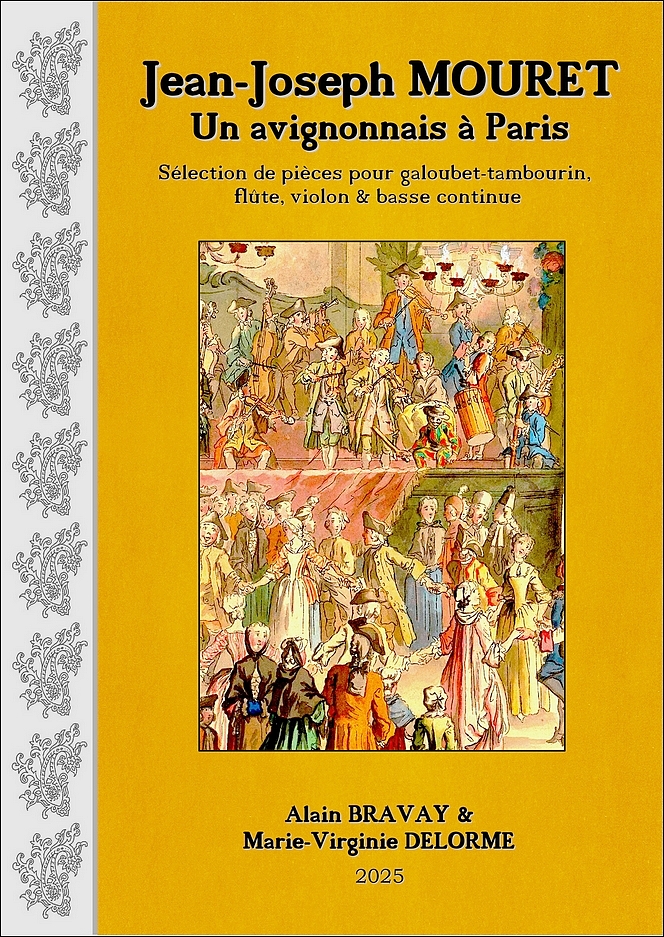 Jean-Joseph MOURET
Un avignonnais à Paris

Sélection de pièces pour galoubet-tambourin, flûte, violon & basse continue

Alain BRAVAY &
Marie-Virginie DELORME

2025